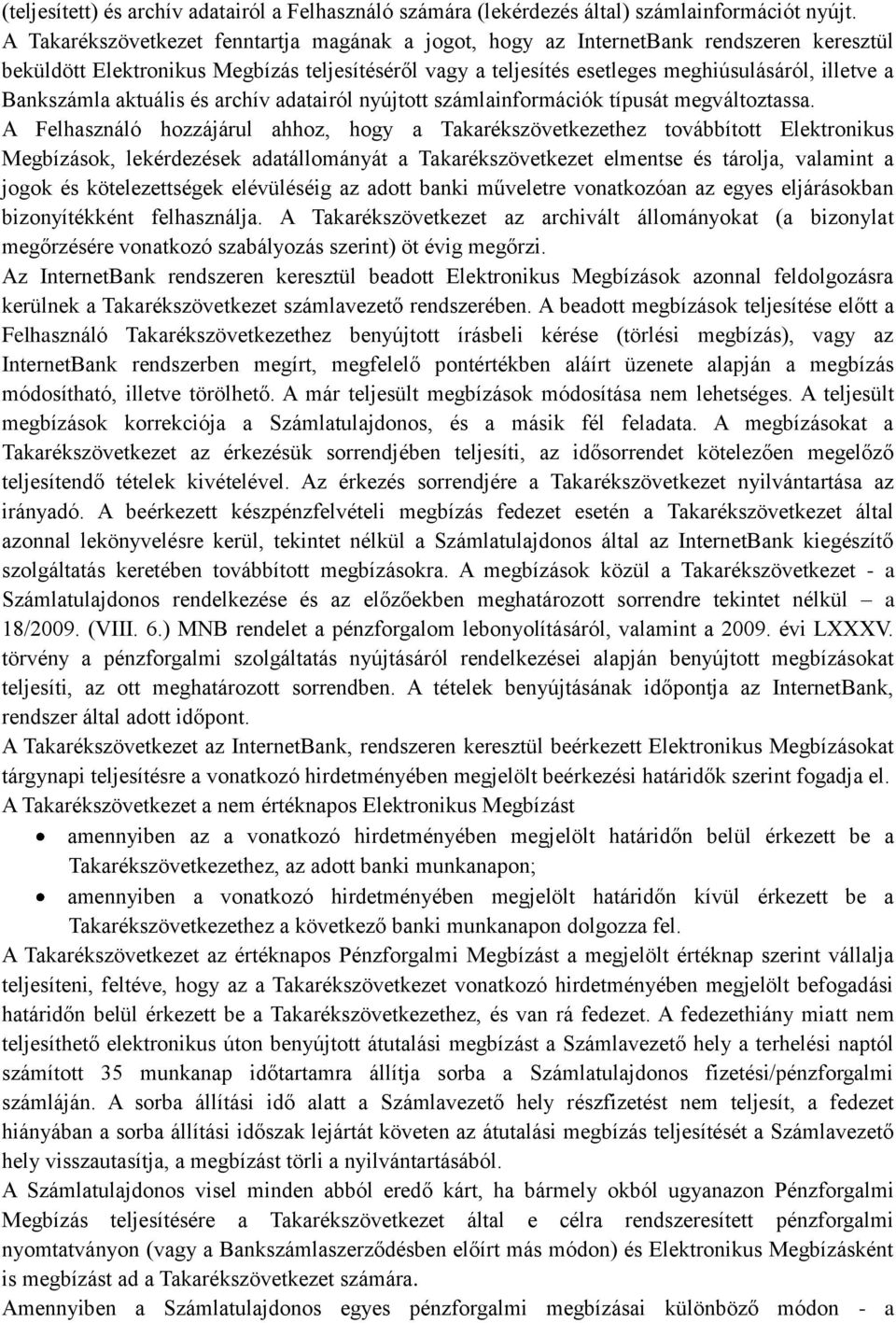 (teljesített) és archív adatairól a Felhasználó számára (lekérdezés által) számlainformációt nyújt.
A Takarékszövetkezet fenntartja magának a jogot, hogy az InternetBank rendszeren keresztül beküldött Elektronikus Megbízás teljesítéséről vagy a teljesítés esetleges meghiúsulásáról, illetve a Bankszámla aktuális és archív adatairól nyújtott számlainformációk típusát megváltoztassa.
A Felhasználó hozzájárul ahhoz, hogy a Takarékszövetkezethez továbbított Elektronikus Megbízások, lekérdezések adatállományát a Takarékszövetkezet elmentse és tárolja, valamint a jogok és kötelezettségek elévüléséig az adott banki műveletre vonatkozóan az egyes eljárásokban bizonyítékként felhasználja. A Takarékszövetkezet az archivált állományokat (a bizonylat megőrzésére vonatkozó szabályozás szerint) öt évig megőrzi.
Az InternetBank rendszeren keresztül beadott Elektronikus Megbízások azonnal feldolgozásra kerülnek a Takarékszövetkezet számlavezető rendszerében. A beadott megbízások teljesítése előtt a Felhasználó Takarékszövetkezethez benyújtott írásbeli kérése (törlési megbízás), vagy az InternetBank rendszerben megírt, megfelelő pontértékben aláírt üzenete alapján a megbízás módosítható, illetve törölhető. A már teljesült megbízások módosítása nem lehetséges. A teljesült megbízások korrekciója a Számlatulajdonos, és a másik fél feladata. A megbízásokat a Takarékszövetkezet az érkezésük sorrendjében teljesíti, az idősorrendet kötelezően megelőző teljesítendő tételek kivételével. Az érkezés sorrendjére a Takarékszövetkezet nyilvántartása az irányadó. A beérkezett készpénzfelvételi megbízás fedezet esetén a Takarékszövetkezet által azonnal lekönyvelésre kerül, tekintet nélkül a Számlatulajdonos által az InternetBank kiegészítő szolgáltatás keretében továbbított megbízásokra. A megbízások közül a Takarékszövetkezet - a Számlatulajdonos rendelkezése és az előzőekben meghatározott sorrendre tekintet nélkül – a 18/2009. (VIII. 6.) MNB rendelet a pénzforgalom lebonyolításáról, valamint a 2009. évi LXXXV. törvény a pénzforgalmi szolgáltatás nyújtásáról rendelkezései alapján benyújtott megbízásokat teljesíti, az ott meghatározott sorrendben. A tételek benyújtásának időpontja az InternetBank, rendszer által adott időpont.
A Takarékszövetkezet az InternetBank, rendszeren keresztül beérkezett Elektronikus Megbízásokat tárgynapi teljesítésre a vonatkozó hirdetményében megjelölt beérkezési határidők szerint fogadja el.
A Takarékszövetkezet a nem értéknapos Elektronikus Megbízást
• amennyiben az a vonatkozó hirdetményében megjelölt határidőn belül érkezett be a Takarékszövetkezethez, az adott banki munkanapon;
• amennyiben a vonatkozó hirdetményében megjelölt határidőn kívül érkezett be a Takarékszövetkezethez a következő banki munkanapon dolgozza fel.
A Takarékszövetkezet az értéknapos Pénzforgalmi Megbízást a megjelölt értéknap szerint vállalja teljesíteni, feltéve, hogy az a Takarékszövetkezet vonatkozó hirdetményében megjelölt befogadási határidőn belül érkezett be a Takarékszövetkezethez, és van rá fedezet. A fedezethiány miatt nem teljesíthető elektronikus úton benyújtott átutalási megbízást a Számlavezető hely a terhelési naptól számított 35 munkanap időtartamra állítja sorba a Számlatulajdonos fizetési/pénzforgalmi számláján. A sorba állítási idő alatt a Számlavezető hely részfizetést nem teljesít, a fedezet hiányában a sorba állítási időszak lejártát követen az átutalási megbízás teljesítését a Számlavezető hely visszautasítja, a megbízást törli a nyilvántartásából.
A Számlatulajdonos visel minden abból eredő kárt, ha bármely okból ugyanazon Pénzforgalmi Megbízás teljesítésére a Takarékszövetkezet által e célra rendszeresített pénzforgalmi nyomtatványon (vagy a Bankszámlaszerződésben előírt más módon) és Elektronikus Megbízásként is megbízást ad a Takarékszövetkezet számára.
Amennyiben a Számlatulajdonos egyes pénzforgalmi megbízásai különböző módon - a